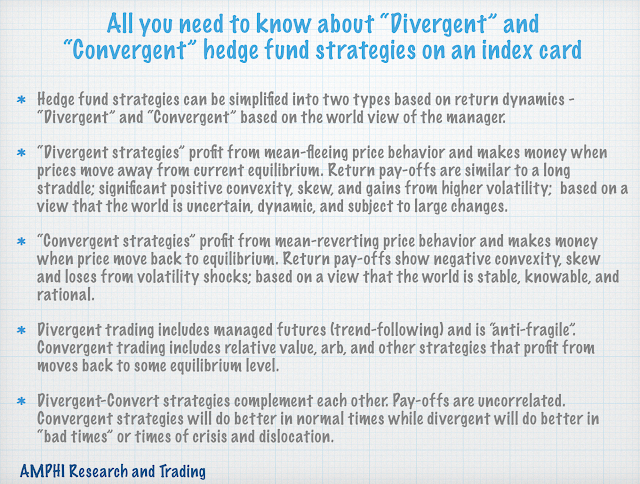 All you need to know about "Divergent" and "Convergent" hedge fund strategies on an index card

* Hedge fund strategies can be simplified into two types based on return dynamics - "Divergent" and "Convergent" based on the world view of the manager.

* "Divergent strategies" profit from mean-fleeing price behavior and makes money when prices move away from current equilibrium. Return pay-offs are similar to a long straddle; significant positive convexity, skew, and gains from higher volatility; based on a view that the world is uncertain, dynamic, and subject to large changes.

* "Convergent strategies" profit from mean-reverting price behavior and makes money when price move back to equilibrium. Return pay-offs show negative convexity, skew and loses from volatility shocks; based on a view that the world is stable, knowable, and rational.

* Divergent trading includes managed futures (trend-following) and is "anti-fragile". Convergent trading includes relative value, arb, and other strategies that profit from moves back to some equilibrium level.

* Divergent-Convert strategies complement each other. Pay-offs are uncorrelated. Convergent strategies will do better in normal times while divergent will do better in "bad times" or times of crisis and dislocation.

AMPHI Research and Trading